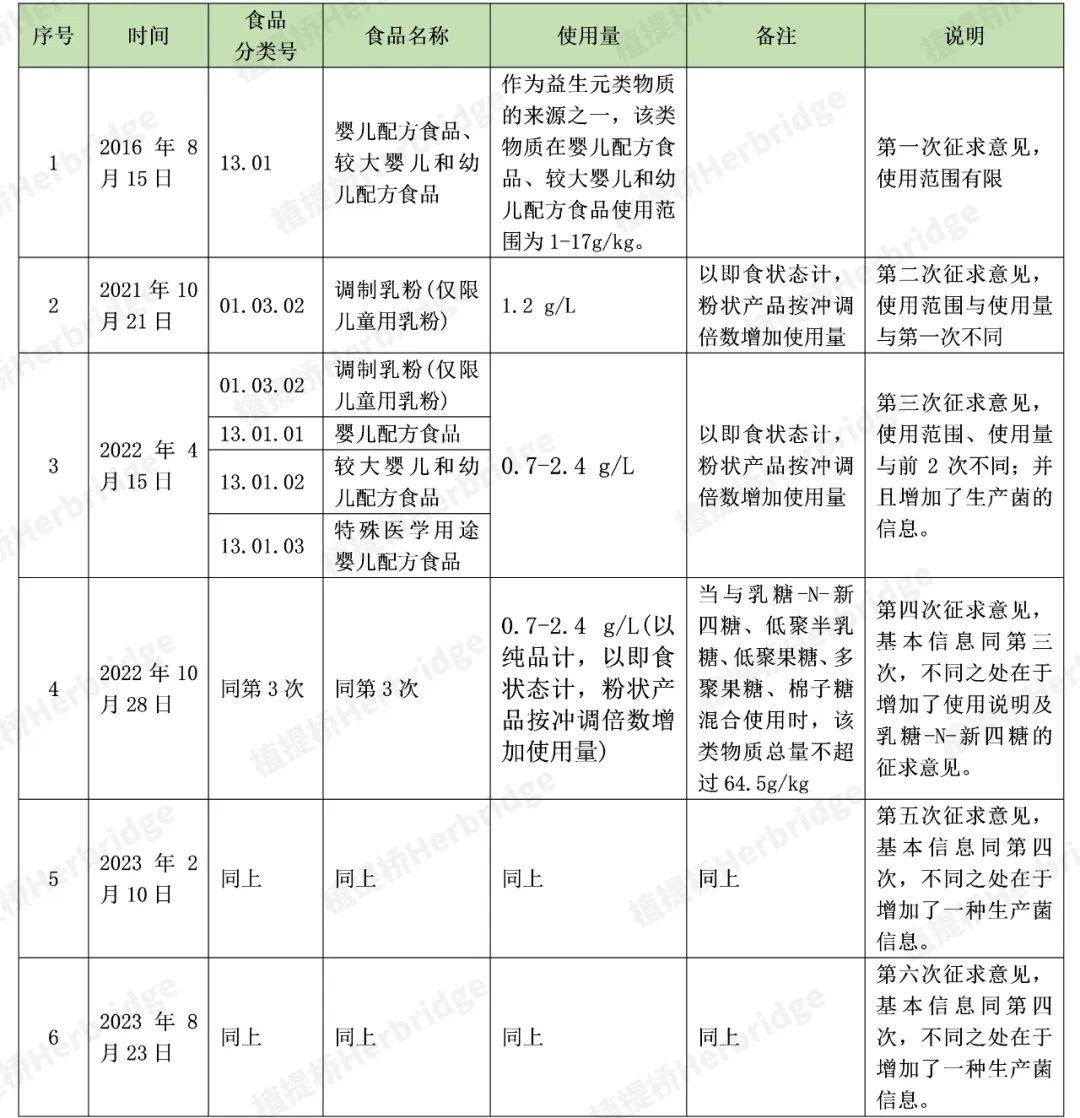 | 序号 | 时间 | 食品分类号 | 食品名称 | 使用量 | 备注 | 说明 |
|---|---|---|---|---|---|---|
| 1 | 2016年8月15日 | 13.01 | 婴儿配方食品、较大婴儿和幼儿配方食品 | 作为益生元类物质的来源之一，该类物质在婴儿配方食品、较大婴儿和幼儿配方食品使用范围为1-17g/kg。 |  | 第一次征求意见，使用范围有限 |
| 2 | 2021年10月21日 | 01.03.02 | 调制乳粉(仅限儿童用乳粉) | 1.2 g/L | 以即食状态计，粉状产品按冲调倍数增加使用量 | 第二次征求意见，使用范围与使用量与第一次不同 |
| 3 | 2022年4月15日 | 01.03.02 | 调制乳粉(仅限儿童用乳粉) | 0.7-2.4 g/L | 以即食状态计，粉状产品按冲调倍数增加使用量 | 第三次征求意见，使用范围、使用量与前2次不同；并且增加了生产菌的信息。 |
|  |  | 13.01.01 | 婴儿配方食品 |  |  |  |
|  |  | 13.01.02 | 较大婴儿和幼儿配方食品 |  |  |  |
|  |  | 13.01.03 | 特殊医学用途婴儿配方食品 |  |  |  |
| 4 | 2022年10月28日 | 同第3次 | 同第3次 | 0.7-2.4 g/L(以纯品计，以即食状态计，粉状产品按冲调倍数增加使用量) | 当与乳糖-N-新四糖、低聚半乳糖、低聚果糖、多聚果糖、棉子糖混合使用时，该类物质总量不超过64.5g/kg | 第四次征求意见，基本信息同第三次，不同之处在于增加了使用说明及乳糖-N-新四糖的征求意见。 |
| 5 | 2023年2月10日 | 同上 | 同上 | 同上 | 同上 | 第五次征求意见，基本信息同第四次，不同之处在于增加了一种生产菌信息。 |
| 6 | 2023年8月23日 | 同上 | 同上 | 同上 | 同上 | 第六次征求意见，基本信息同第四次，不同之处在于增加了一种生产菌信息。 |

植提桥Herbridge